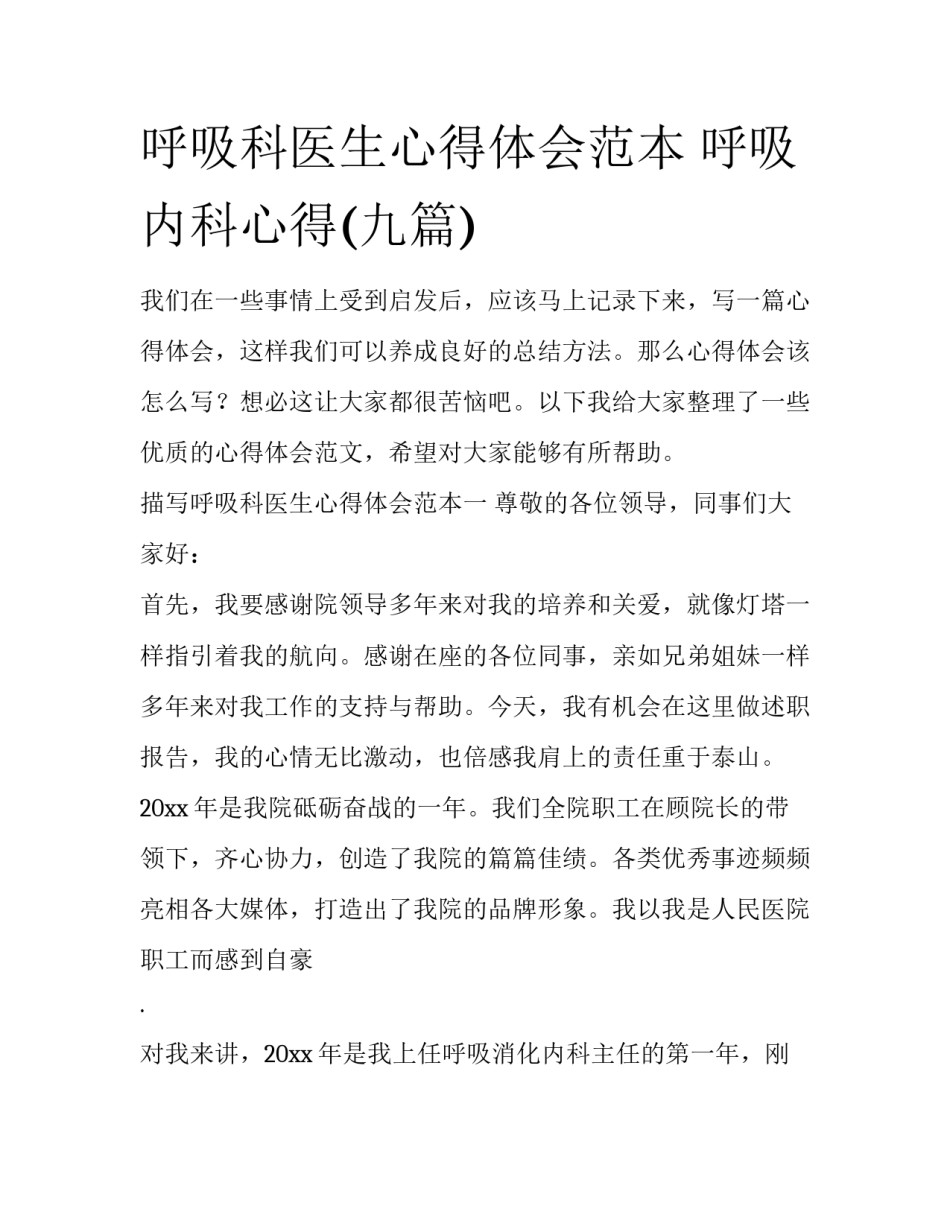 呼吸科医生心得体会范本 呼吸内科心得(九篇)

我们在一些事情上受到启发后，应该马上记录下来，写一篇心得体会，这样我们可以养成良好的总结方法。那么心得体会该怎么写？想必这让大家都很苦恼吧。以下我给大家整理了一些优质的心得体会范文，希望对大家能够有所帮助。

描写呼吸科医生心得体会范本一 尊敬的各位领导，同事们大家好：

首先，我要感谢院领导多年来对我的培养和关爱，就像灯塔一样指引着我的航向。感谢在座的各位同事，亲如兄弟姐妹一样多年来对我工作的支持与帮助。今天，我有机会在这里做述职报告，我的心情无比激动，也倍感我肩上的责任重于泰山。

20xx 年是我院砥砺奋战的一年。我们全院职工在顾院长的带领下，齐心协力，创造了我院的篇篇佳绩。各类优秀事迹频频亮相各大媒体，打造出了我院的品牌形象。我以我是人民医院职工而感到自豪

.

对我来讲，20xx 年是我上任呼吸消化内科主任的第一年，刚